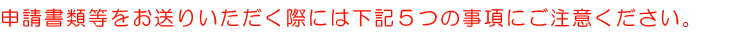 申請書類等をお送りいただく際には下記５つの事項にご注意ください。